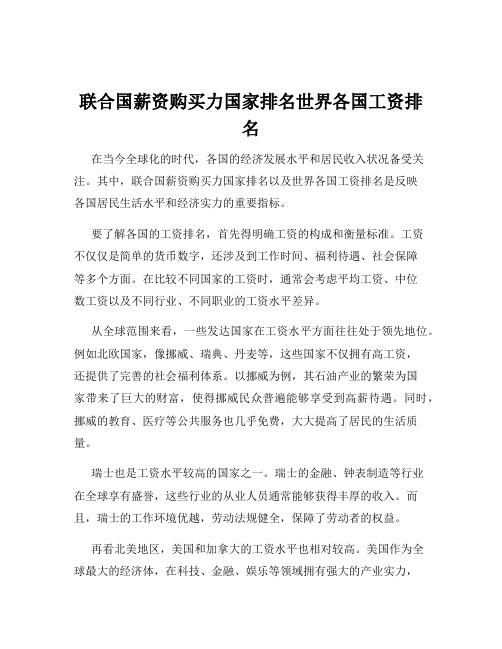 联合国薪资购买力国家排名世界各国工资排名

在当今全球化的时代，各国的经济发展水平和居民收入状况备受关注。其中，联合国薪资购买力国家排名以及世界各国工资排名是反映各国居民生活水平和经济实力的重要指标。

要了解各国的工资排名，首先得明确工资的构成和衡量标准。工资不仅仅是简单的货币数字，还涉及到工作时间、福利待遇、社会保障等多个方面。在比较不同国家的工资时，通常会考虑平均工资、中位数工资以及不同行业、不同职业的工资水平差异。

从全球范围来看，一些发达国家在工资水平方面往往处于领先地位。例如北欧国家，像挪威、瑞典、丹麦等，这些国家不仅拥有高工资，还提供了完善的社会福利体系。以挪威为例，其石油产业的繁荣为国家带来了巨大的财富，使得挪威民众普遍能够享受到高薪待遇。同时，挪威的教育、医疗等公共服务也几乎免费，大大提高了居民的生活质量。

瑞士也是工资水平较高的国家之一。瑞士的金融、钟表制造等行业在全球享有盛誉，这些行业的从业人员通常能够获得丰厚的收入。而且，瑞士的工作环境优越，劳动法规健全，保障了劳动者的权益。

再看北美地区，美国和加拿大的工资水平也相对较高。美国作为全球最大的经济体，在科技、金融、娱乐等领域拥有强大的产业实力，